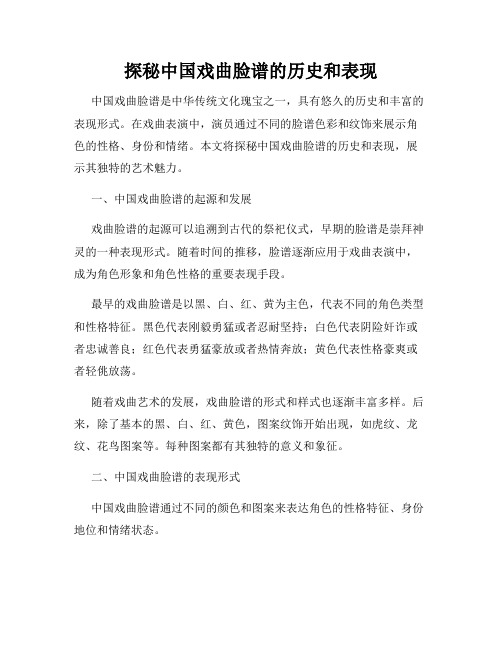 探秘中国戏曲脸谱的历史和表现

中国戏曲脸谱是中华传统文化瑰宝之一，具有悠久的历史和丰富的表现形式。在戏曲表演中，演员通过不同的脸谱色彩和纹饰来展示角色的性格、身份和情绪。本文将探秘中国戏曲脸谱的历史和表现，展示其独特的艺术魅力。

一、中国戏曲脸谱的起源和发展

戏曲脸谱的起源可以追溯到古代的祭祀仪式，早期的脸谱是崇拜神灵的一种表现形式。随着时间的推移，脸谱逐渐应用于戏曲表演中，成为角色形象和角色性格的重要表现手段。

最早的戏曲脸谱是以黑、白、红、黄为主色，代表不同的角色类型和性格特征。黑色代表刚毅勇猛或者忍耐坚持；白色代表阴险奸诈或者忠诚善良；红色代表勇猛豪放或者热情奔放；黄色代表性格豪爽或者轻佻放荡。

随着戏曲艺术的发展，戏曲脸谱的形式和样式也逐渐丰富多样。后来，除了基本的黑、白、红、黄色，图案纹饰开始出现，如虎纹、龙纹、花鸟图案等。每种图案都有其独特的意义和象征。

二、中国戏曲脸谱的表现形式

中国戏曲脸谱通过不同的颜色和图案来表达角色的性格特征、身份地位和情绪状态。